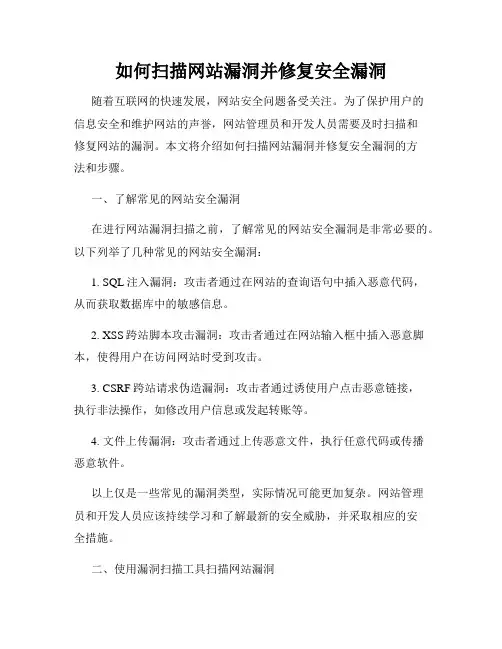 如何扫描网站漏洞并修复安全漏洞

随着互联网的快速发展，网站安全问题备受关注。为了保护用户的信息安全和维护网站的声誉，网站管理员和开发人员需要及时扫描和修复网站的漏洞。本文将介绍如何扫描网站漏洞并修复安全漏洞的方法和步骤。

一、了解常见的网站安全漏洞

在进行网站漏洞扫描之前，了解常见的网站安全漏洞是非常必要的。以下列举了几种常见的网站安全漏洞：

1. SQL 注入漏洞：攻击者通过在网站的查询语句中插入恶意代码，从而获取数据库中的敏感信息。

2. XSS 跨站脚本攻击漏洞：攻击者通过在网站输入框中插入恶意脚本，使得用户在访问网站时受到攻击。

3. CSRF 跨站请求伪造漏洞：攻击者通过诱使用户点击恶意链接，执行非法操作，如修改用户信息或发起转账等。

4. 文件上传漏洞：攻击者通过上传恶意文件，执行任意代码或传播恶意软件。

以上仅是一些常见的漏洞类型，实际情况可能更加复杂。网站管理员和开发人员应该持续学习和了解最新的安全威胁，并采取相应的安全措施。

二、使用漏洞扫描工具扫描网站漏洞